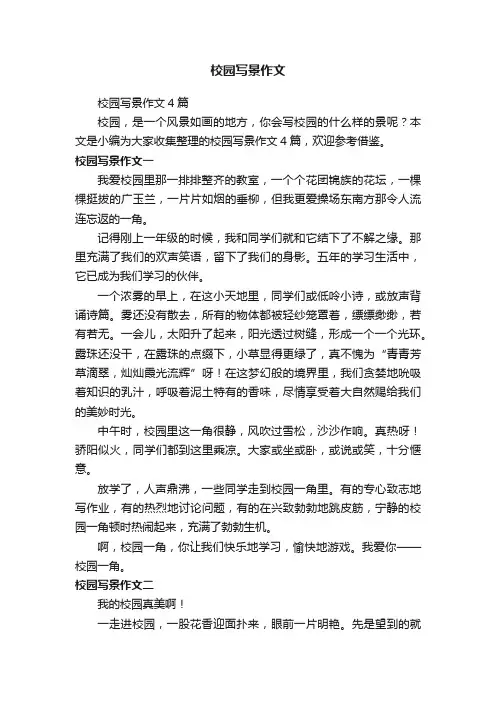 校园写景作文

校园写景作文4篇

校园，是一个风景如画的地方，你会写校园的什么样的景呢？本文是小编为大家收集整理的校园写景作文4篇，欢迎参考借鉴。

校园写景作文一

我爱校园里那一排排整齐的教室，一个个花团锦簇的花坛，一棵棵挺拔的广玉兰，一片片如烟的垂柳，但我更爱操场东南方那令人流连忘返的一角。

记得刚上一年级的时候，我和同学们就和它结下了不解之缘。那里充满了我们的欢声笑语，留下了我们的身影。五年的学习生活中，它已成为我们学习的伙伴。

一个浓雾的早上，在这小天地里，同学们或低吟小诗，或放声背诵诗篇。雾还没有散去，所有的物体都被轻纱笼罩着，缥缥缈缈，若有若无。一会儿，太阳升了起来，阳光透过树缝，形成一个一个光环。露珠还没干，在露珠的点缀下，小草显得更绿了，真不愧为“青青芳草滴翠，灿灿晨光流辉”呀！在这梦幻般的境界里，我们贪婪地吮吸着知识的乳汁，呼吸着泥土特有的香味，尽情享受着大自然赐给我们的美妙时光。

中午时，校园里这一角很静，风吹过雪松，沙沙作响。真热呀！骄阳似火，同学们都到这里乘凉。大家或坐或卧，或说或笑，十分惬意。

放学了，人声鼎沸，一些同学走到校园一角里。有的专心致志地写作业，有的热烈地讨论问题，有的在兴致勃勃地跳皮筋，宁静的校园一角顿时热闹起来，充满了勃勃生机。

啊，校园一角，你让我们快乐地学习，愉快地游戏。我爱你——校园一角。

校园写景作文二

我的校园真美啊！

一走进校园，一股花香迎面扑来，眼前一片明艳。先是望到的就